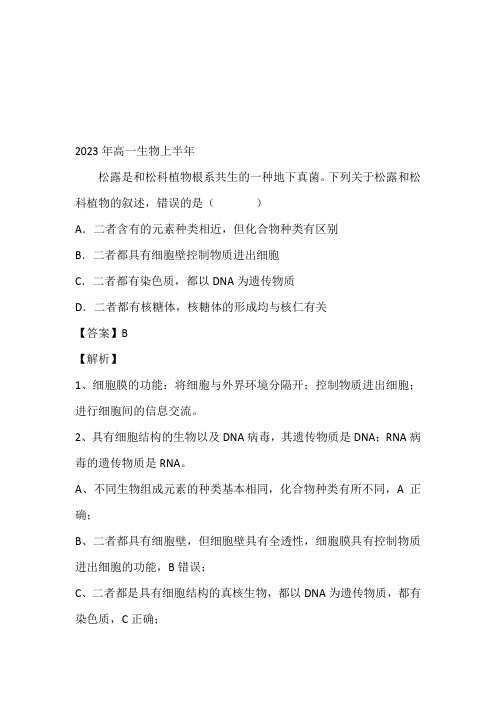 2023年高一生物上半年

松露是和松科植物根系共生的一种地下真菌。下列关于松露和松科植物的叙述，错误的是（　　）

A．二者含有的元素种类相近，但化合物种类有区别

B．二者都具有细胞壁控制物质进出细胞

C．二者都有染色质，都以DNA为遗传物质

D．二者都有核糖体，核糖体的形成均与核仁有关

【答案】B

【解析】

1、细胞膜的功能：将细胞与外界环境分隔开；控制物质进出细胞；进行细胞间的信息交流。

2、具有细胞结构的生物以及DNA病毒，其遗传物质是DNA；RNA病毒的遗传物质是RNA。

A、不同生物组成元素的种类基本相同，化合物种类有所不同，A正确；

B、二者都具有细胞壁，但细胞壁具有全透性，细胞膜具有控制物质进出细胞的功能，B错误；

C、二者都是具有细胞结构的真核生物，都以DNA为遗传物质，都有染色质，C正确；